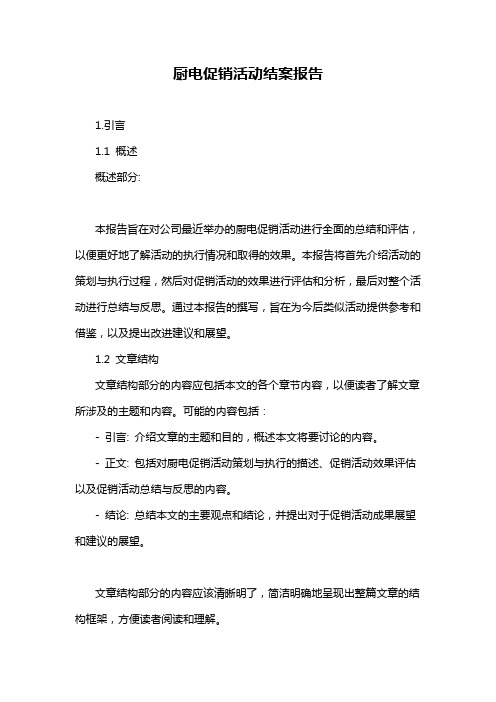 厨电促销活动结案报告

1.引言

1.1 概述

概述部分:

本报告旨在对公司最近举办的厨电促销活动进行全面的总结和评估，以便更好地了解活动的执行情况和取得的效果。本报告将首先介绍活动的策划与执行过程，然后对促销活动的效果进行评估和分析，最后对整个活动进行总结与反思。通过本报告的撰写，旨在为今后类似活动提供参考和借鉴，以及提出改进建议和展望。

1.2 文章结构

文章结构部分的内容应包括本文的各个章节内容，以便读者了解文章所涉及的主题和内容。可能的内容包括：

- 引言: 介绍文章的主题和目的，概述本文将要讨论的内容。

- 正文: 包括对厨电促销活动策划与执行的描述、促销活动效果评估以及促销活动总结与反思的内容。

- 结论: 总结本文的主要观点和结论，并提出对于促销活动成果展望和建议的展望。

文章结构部分的内容应该清晰明了，简洁明确地呈现出整篇文章的结构框架，方便读者阅读和理解。